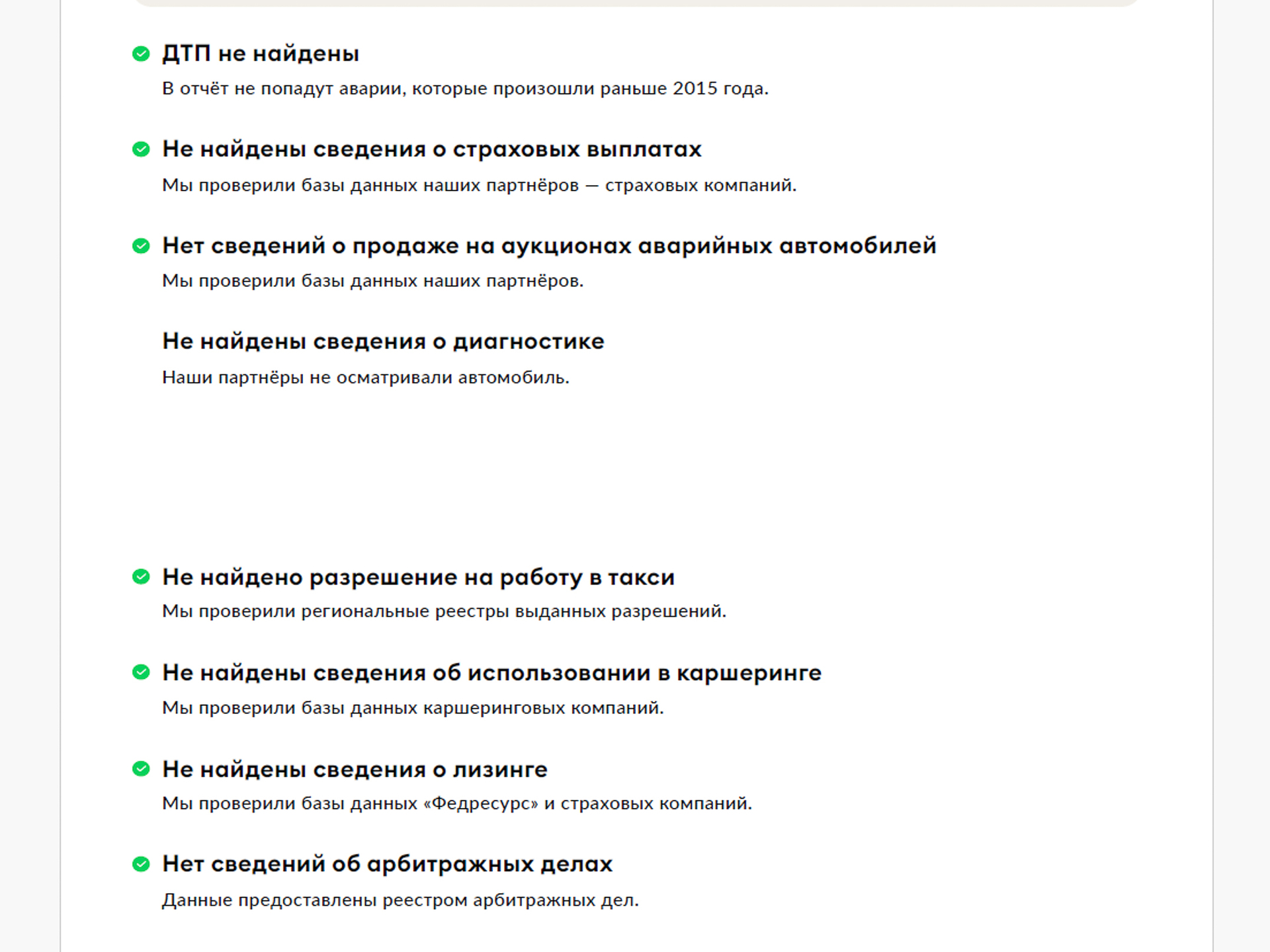 ДТП не найдены

В отчёт не попадут аварии, которые произошли раньше 2015 года.

Не найдены сведения о страховых выплатах

Мы проверили базы данных наших партнёров — страховых компаний.

Нет сведений о продаже на аукционах аварийных автомобилей

Мы проверили базы данных наших партнёров.

Не найдены сведения о диагностике

Наши партнёры не осматривали автомобиль.

Не найдено разрешение на работу в такси

Мы проверили региональные реестры выданных разрешений.

Не найдены сведения об использовании в каршеринге

Мы проверили базы данных каршеринговых компаний.

Не найдены сведения о лизинге

Мы проверили базы данных «Федресурс» и страховых компаний.

Нет сведений об арбитражных делах

Данные предоставлены реестром арбитражных дел.